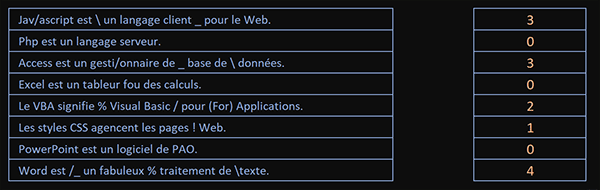 | | |
|---|---|
| Jav/ascript est \ un langage client _ pour le Web. | 3 |
| Php est un langage serveur. | 0 |
| Access est un gesti/onnaire de _ base de \ données. | 3 |
| Excel est un tableur fou des calculs. | 0 |
| Le VBA signifie % Visual Basic / pour (For) Applications. | 2 |
| Les styles CSS agencent les pages ! Web. | 1 |
| PowerPoint est un logiciel de PAO. | 0 |
| Word est /_ un fabuleux % traitement de \texte. | 4 |